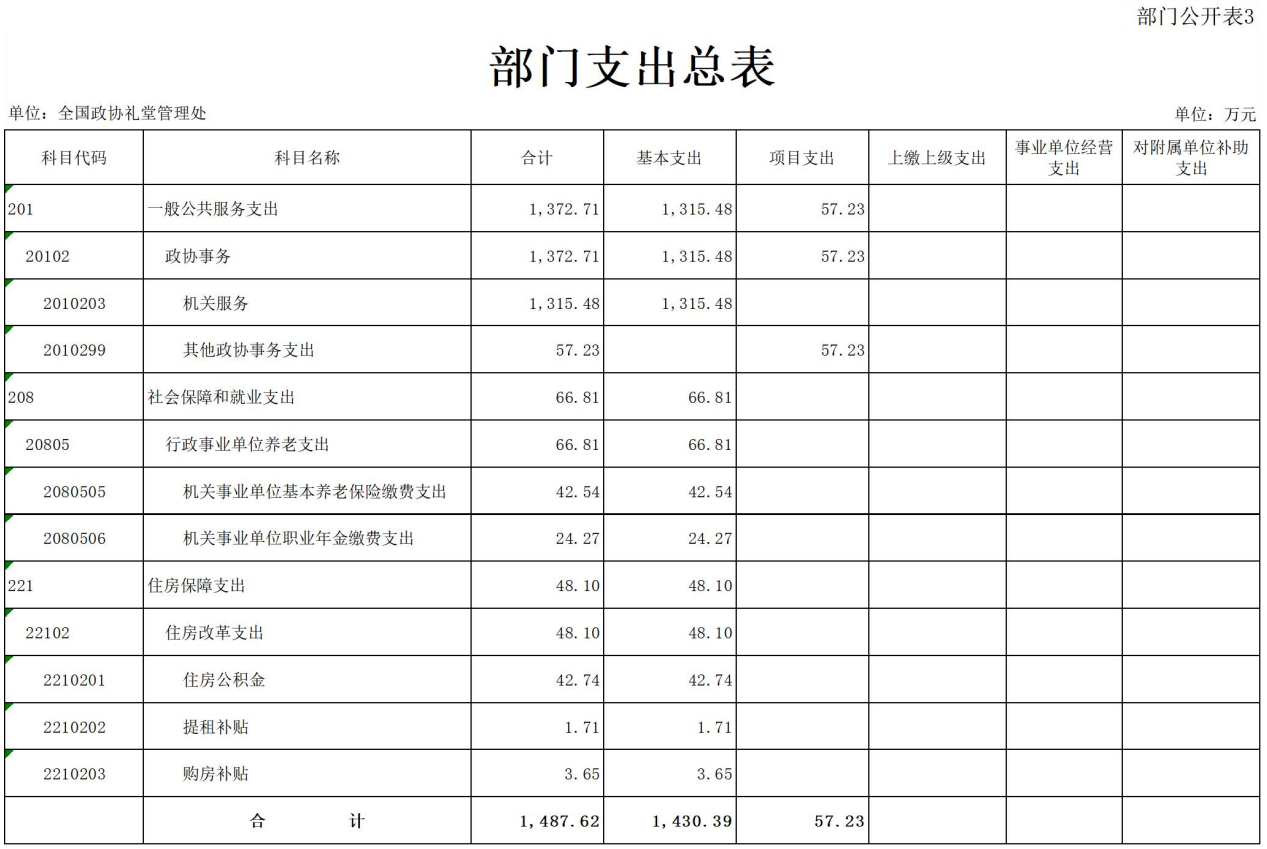 部门公开表3

部门支出总表

单位：全国政协礼堂管理处

单位：万元

| 科目代码 | 科目名称 | 合计 | 基本支出 | 项目支出 | 上缴上级支出 | 事业单位经营支出 | 对附属单位补助支出 |
|---|---|---|---|---|---|---|---|
| 201 | 一般公共服务支出 | 1,372.71 | 1,315.48 | 57.23 | | | |
| 20102 | 政协事务 | 1,372.71 | 1,315.48 | 57.23 | | | |
| 2010203 | 机关服务 | 1,315.48 | 1,315.48 | | | | |
| 2010299 | 其他政协事务支出 | 57.23 | | 57.23 | | | |
| 208 | 社会保障和就业支出 | 66.81 | 66.81 | | | | |
| 20805 | 行政事业单位养老支出 | 66.81 | 66.81 | | | | |
| 2080505 | 机关事业单位基本养老保险缴费支出 | 42.54 | 42.54 | | | | |
| 2080506 | 机关事业单位职业年金缴费支出 | 24.27 | 24.27 | | | | |
| 221 | 住房保障支出 | 48.10 | 48.10 | | | | |
| 22102 | 住房改革支出 | 48.10 | 48.10 | | | | |
| 2210201 | 住房公积金 | 42.74 | 42.74 | | | | |
| 2210202 | 提租补贴 | 1.71 | 1.71 | | | | |
| 2210203 | 购房补贴 | 3.65 | 3.65 | | | | |
| | 合　　计 | 1,487.62 | 1,430.39 | 57.23 | | | |